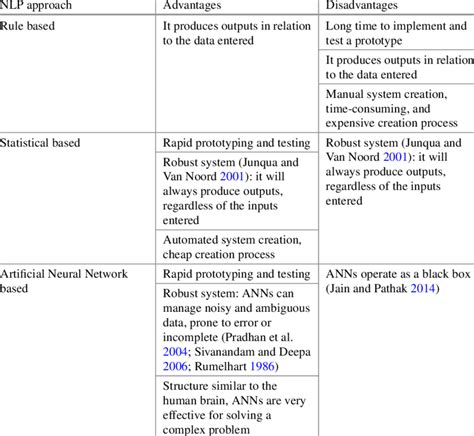 | NLP approach | Advantages | Disadvantages |
|---|---|---|
| Rule based | It produces outputs in relation to the data entered | Long time to implement and test a prototype |
| | | It produces outputs in relation to the data entered |
| | | Manual system creation, time-consuming, and expensive creation process |
| Statistical based | Rapid prototyping and testing | Robust system (Junqua and Van Noord 2001): it will always produce outputs, regardless of the inputs entered |
| | Robust system (Junqua and Van Noord 2001): it will always produce outputs, regardless of the inputs entered | |
| | Automated system creation, cheap creation process | |
| Artificial Neural Network based | Rapid prototyping and testing | ANNs operate as a black box (Jain and Pathak 2014) |
| | Robust system: ANNs can manage noisy and ambiguous data, prone to error or incomplete (Pradhan et al. 2004; Sivanandam and Deepa 2006; Rumelhart 1986) | |
| | Structure similar to the human brain, ANNs are very effective for solving a complex problem | |